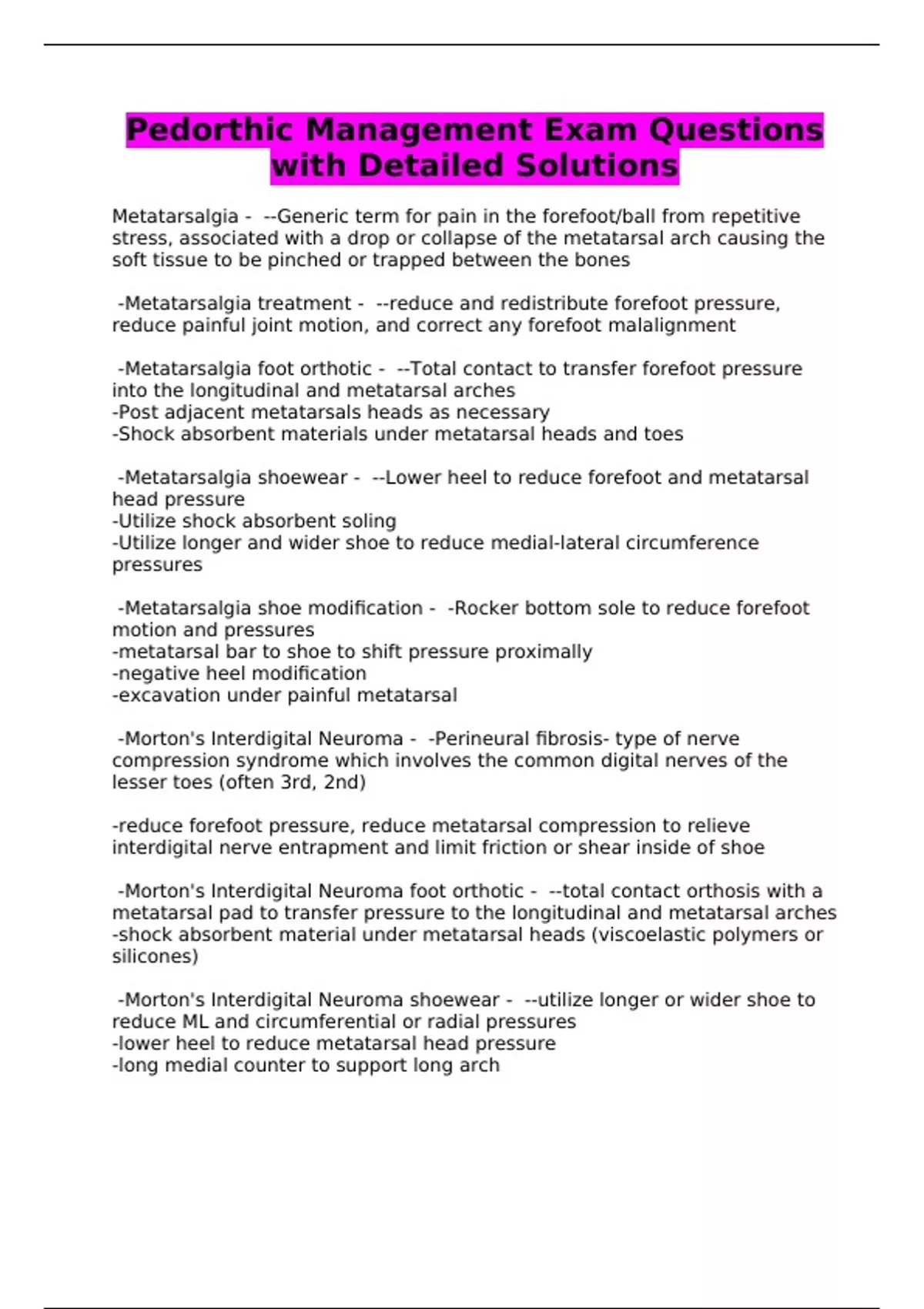 Pedorthic Management Exam Questions with Detailed Solutions

Metatarsalgia - --Generic term for pain in the forefoot/ball from repetitive stress, associated with a drop or collapse of the metatarsal arch causing the soft tissue to be pinched or trapped between the bones

-Metatarsalgia treatment - --reduce and redistribute forefoot pressure, reduce painful joint motion, and correct any forefoot malalignment

-Metatarsalgia foot orthotic - --Total contact to transfer forefoot pressure into the longitudinal and metatarsal arches
-Post adjacent metatarsals heads as necessary
-Shock absorbent materials under metatarsal heads and toes

-Metatarsalgia shoewear - --Lower heel to reduce forefoot and metatarsal head pressure
-Utilize shock absorbent soling
-Utilize longer and wider shoe to reduce medial-lateral circumference pressures

-Metatarsalgia shoe modification - -Rocker bottom sole to reduce forefoot motion and pressures
-metatarsal bar to shoe to shift pressure proximally
-negative heel modification
-excavation under painful metatarsal

-Morton's Interdigital Neuroma - -Perineural fibrosis- type of nerve compression syndrome which involves the common digital nerves of the lesser toes (often 3rd, 2nd)

-reduce forefoot pressure, reduce metatarsal compression to relieve interdigital nerve entrapment and limit friction or shear inside of shoe

-Morton's Interdigital Neuroma foot orthotic - --total contact orthosis with a metatarsal pad to transfer pressure to the longitudinal and metatarsal arches
-shock absorbent material under metatarsal heads (viscoelastic polymers or silicones)

-Morton's Interdigital Neuroma shoewear - --utilize longer or wider shoe to reduce ML and circumferential or radial pressures
-lower heel to reduce metatarsal head pressure
-long medial counter to support long arch